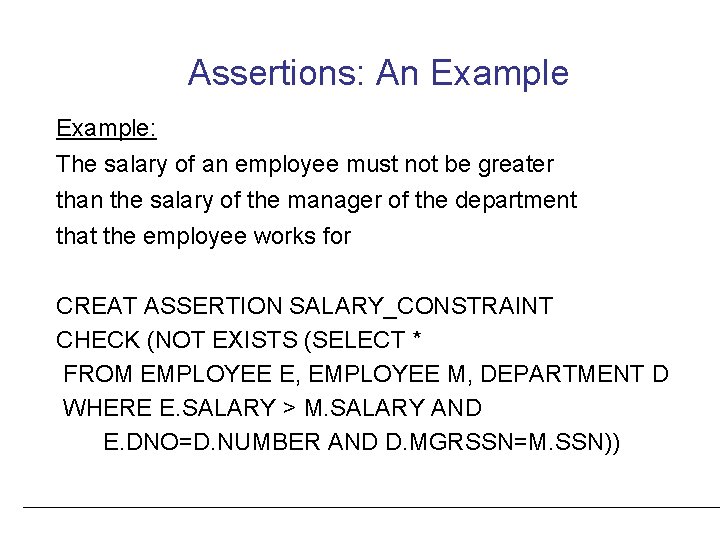 Assertions: An Example

Example:
The salary of an employee must not be greater than the salary of the manager of the department that the employee works for

CREAT ASSERTION SALARY_CONSTRAINT
CHECK (NOT EXISTS (SELECT *
FROM EMPLOYEE E, EMPLOYEE M, DEPARTMENT D
WHERE E.SALARY > M.SALARY AND
E.DNO=D.NUMBER AND D.MGRSSN=M.SSN))